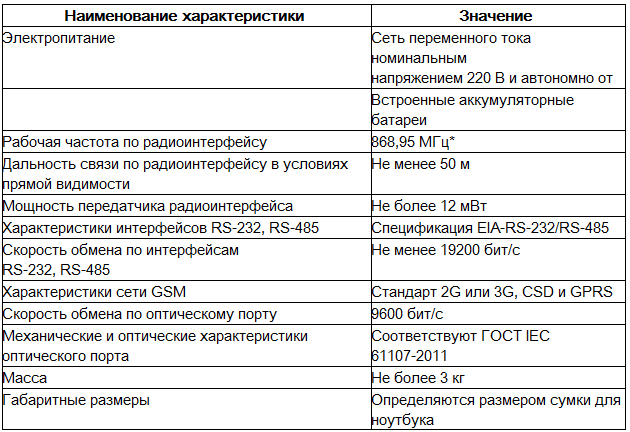 | Наименование характеристики | Значение |
|---|---|
| Электропитание | Сеть переменного тока номинальным напряжением 220 В и автономно от |
| | Встроенные аккумуляторные батареи |
| Рабочая частота по радиоинтерфейсу | 868,95 МГц* |
| Дальность связи по радиоинтерфейсу в условиях прямой видимости | Не менее 50 м |
| Мощность передатчика радиоинтерфейса | Не более 12 мВт |
| Характеристики интерфейсов RS-232, RS-485 | Спецификация EIA-RS-232/RS-485 |
| Скорость обмена по интерфейсам RS-232, RS-485 | Не менее 19200 бит/с |
| Характеристики сети GSM | Стандарт 2G или 3G, CSD и GPRS |
| Скорость обмена по оптическому порту | 9600 бит/с |
| Механические и оптические характеристики оптического порта | Соответствуют ГОСТ IEC 61107-2011 |
| Масса | Не более 3 кг |
| Габаритные размеры | Определяются размером сумки для ноутбука |